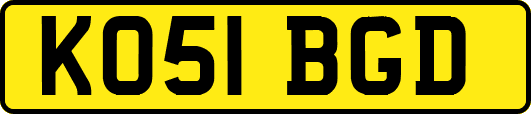 KO51 BGD